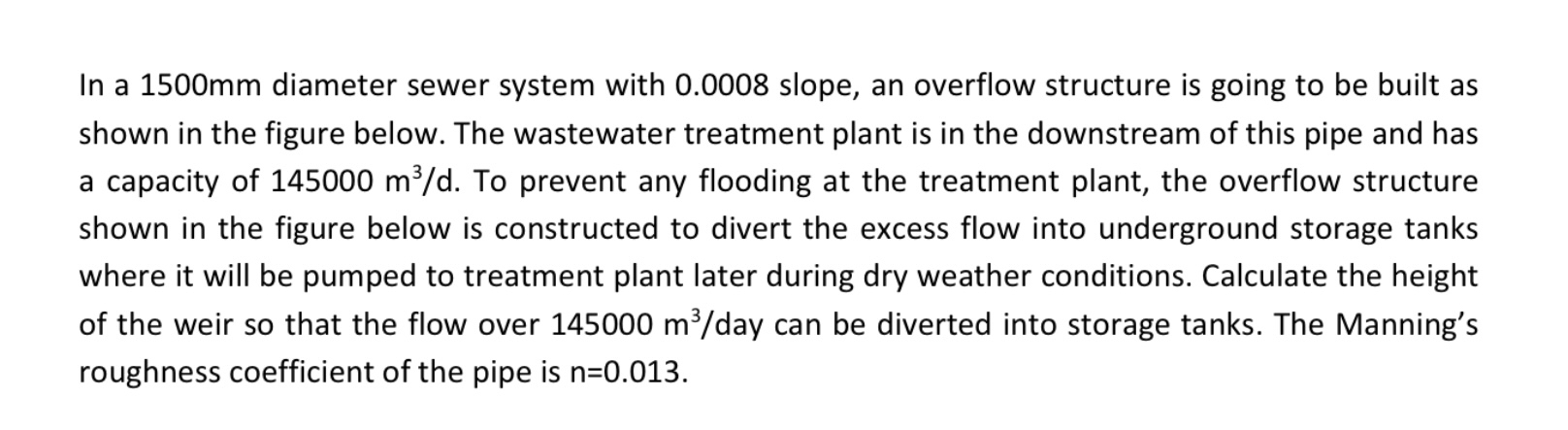 In a 1500mm diameter sewer system with 0.0008 slope, an overflow structure is going to be built as shown in the figure below. The wastewater treatment plant is in the downstream of this pipe and has a capacity of 145000 $m^3$/d. To prevent any flooding at the treatment plant, the overflow structure shown in the figure below is constructed to divert the excess flow into underground storage tanks where it will be pumped to treatment plant later during dry weather conditions. Calculate the height of the weir so that the flow over 145000 $m^3$/day can be diverted into storage tanks. The Manning's roughness coefficient of the pipe is n=0.013.